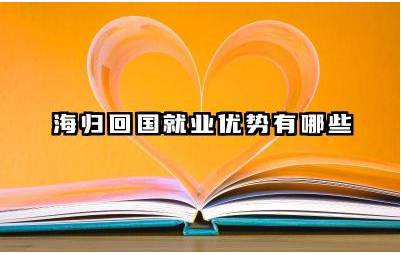 海归回国就业优势有哪些